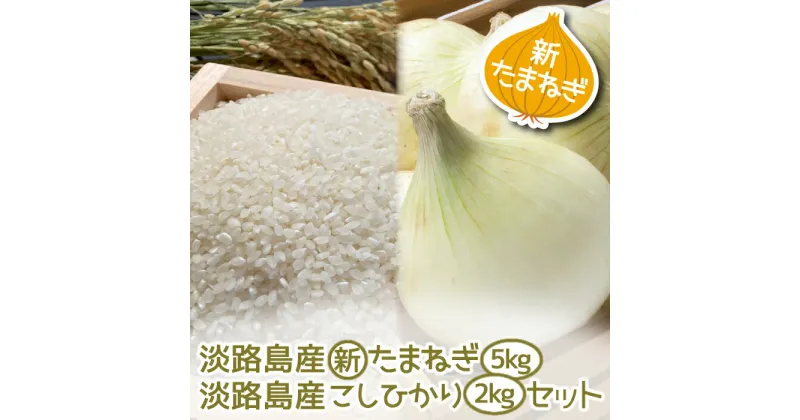 新
たまねぎ

淡路島産新たまねぎ5kg
淡路島産こしひかり2kgセット